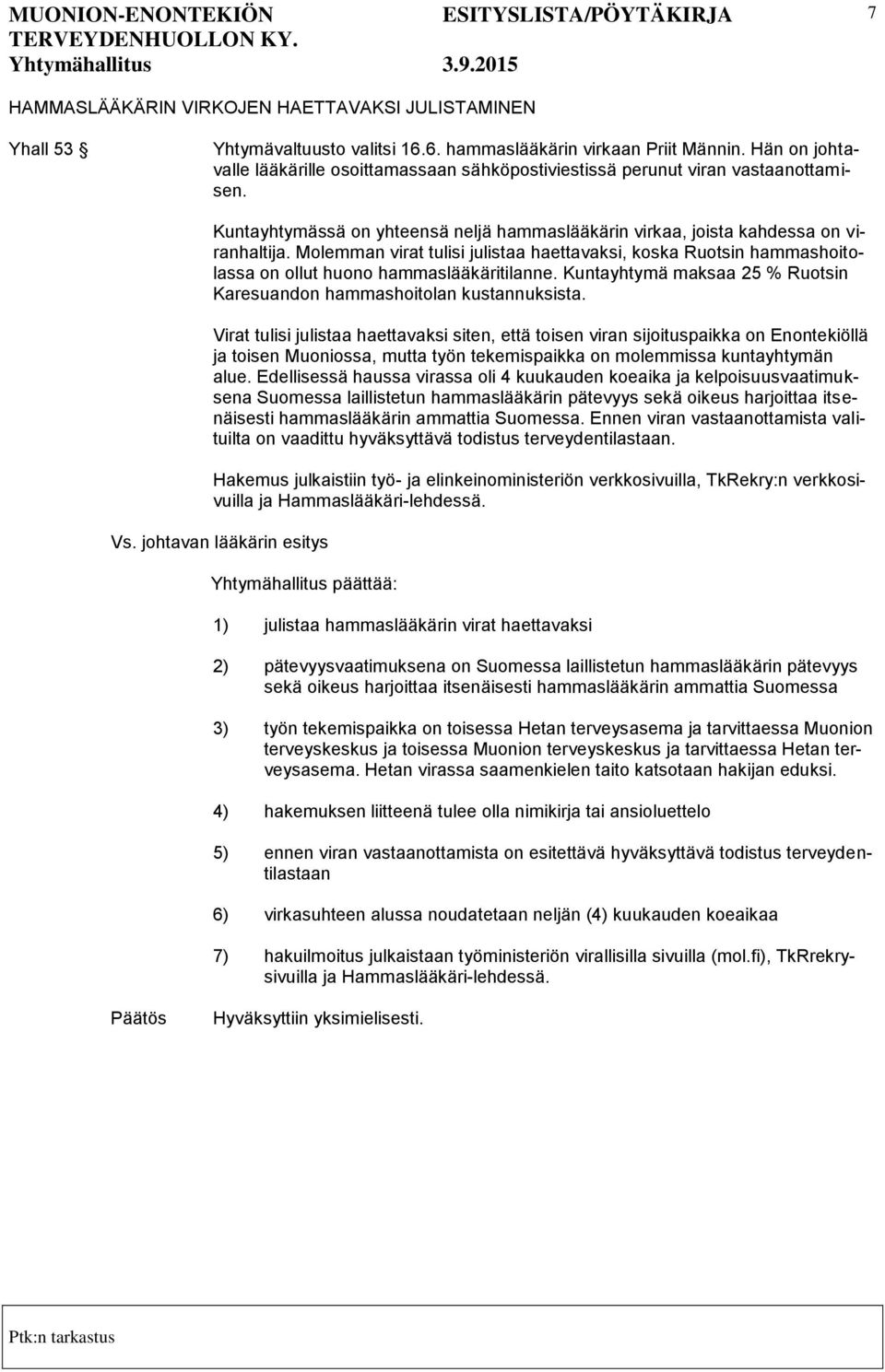 MUONION-ENONTEKIÖN TERVEYDENHUOLLON KY. ESITYSLISTA/PÖYTÄKIRJA 7
Yhtymähallitus 3.9.2015

HAMMASLÄÄKÄRIN VIRKOJEN HAETTAVAKSI JULISTAMINEN

Yhall 53 §

Yhtymävaltuusto valitsi 16.6. hammaslääkärin virkaan Priit Männin. Hän on johtavalle lääkärille osoittamassaan sähköpostiviestissä perunut viran vastaanottamisen.

Kuntayhtymässä on yhteensä neljä hammaslääkärin virkaa, joista kahdessa on viranhaltija. Molemman virat tulisi julistaa haettavaksi, koska Ruotsin hammashoitolassa on ollut huono hammaslääkäritilanne. Kuntayhtymä maksaa 25 % Ruotsin Karesuandon hammashoitolan kustannuksista.

Virat tulisi julistaa haettavaksi siten, että toisen viran sijoituspaikka on Enontekiöllä ja toisen Muoniossa, mutta työn tekemispaikka on molemmissa kuntayhtymän alue. Edellisessä haussa virassa oli 4 kuukauden koeaika ja kelpoisuusvaatimuksena Suomessa laillistetun hammaslääkärin pätevyys sekä oikeus harjoittaa itsenäisesti hammaslääkärin ammattia Suomessa. Ennen viran vastaanottamista valituilta on vaadittu hyväksyttävä todistus terveydentilastaan.

Hakemus julkaistiin työ- ja elinkeinoministeriön verkkosivuilla, TkRekry:n verkkosivuilla ja Hammaslääkäri-lehdessä.

Vs. johtavan lääkärin esitys

Yhtymähallitus päättää:

1) julistaa hammaslääkärin virat haettavaksi

2) pätevyysvaatimuksena on Suomessa laillistetun hammaslääkärin pätevyys sekä oikeus harjoittaa itsenäisesti hammaslääkärin ammattia Suomessa

3) työn tekemispaikka on toisessa Hetan terveysasema ja tarvittaessa Muonion terveyskeskus ja toisessa Muonion terveyskeskus ja tarvittaessa Hetan terveysasema. Hetan virassa saamenkielen taito katsotaan hakijan eduksi.

4) hakemuksen liitteenä tulee olla nimikirja tai ansioluettelo

5) ennen viran vastaanottamista on esitettävä hyväksyttävä todistus terveydentilastaan

6) virkasuhteen alussa noudatetaan neljän (4) kuukauden koeaikaa

7) hakuilmoitus julkaistaan työministeriön virallisilla sivuilla (mol.fi), TkRrekrysivuilla ja Hammaslääkäri-lehdessä.

Päätös Hyväksyttiin yksimielisesti.

Ptk:n tarkastus